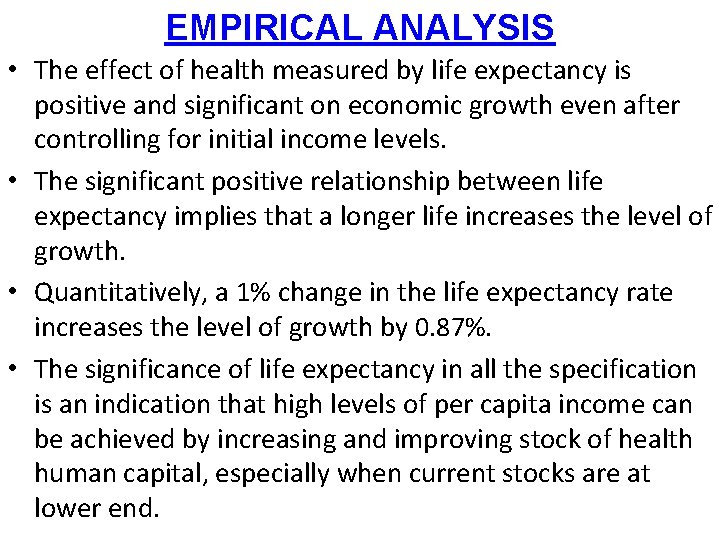 EMPIRICAL ANALYSIS

• The effect of health measured by life expectancy is positive and significant on economic growth even after controlling for initial income levels.

• The significant positive relationship between life expectancy implies that a longer life increases the level of growth.

• Quantitatively, a 1% change in the life expectancy rate increases the level of growth by 0.87%.

• The significance of life expectancy in all the specification is an indication that high levels of per capita income can be achieved by increasing and improving stock of health human capital, especially when current stocks are at lower end.